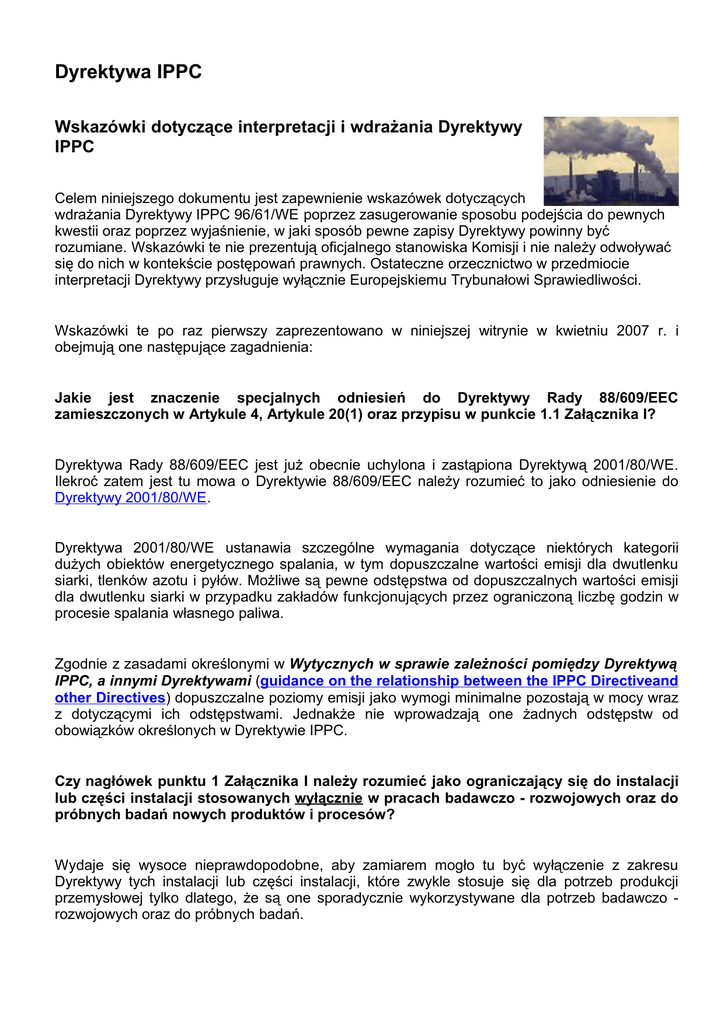 Dyrektywa IPPC

Wskazówki dotyczące interpretacji i wdrażania Dyrektywy IPPC

Celem niniejszego dokumentu jest zapewnienie wskazówek dotyczących wdrażania Dyrektywy IPPC 96/61/WE poprzez zasugerowanie sposobu podejścia do pewnych kwestii oraz poprzez wyjaśnienie, w jaki sposób pewne zapisy Dyrektywy powinny być rozumiane. Wskazówki te nie prezentują oficjalnego stanowiska Komisji i nie należy odwoływać się do nich w kontekście postępowań prawnych. Ostateczne orzecznictwo w przedmiocie interpretacji Dyrektywy przysługuje wyłącznie Europejskiemu Trybunałowi Sprawiedliwości.

Wskazówki te po raz pierwszy zaprezentowano w niniejszej witrynie w kwietniu 2007 r. i obejmują one następujące zagadnienia:

Jakie jest znaczenie specjalnych odniesień do Dyrektywy Rady 88/609/EEC zamieszczonych w Artykule 4, Artykule 20(1) oraz przypisu w punkcie 1.1 Załącznika I?

Dyrektywa Rady 88/609/EEC jest już obecnie uchylona i zastąpiona Dyrektywą 2001/80/WE. Ilekroć zatem jest tu mowa o Dyrektywie 88/609/EEC należy rozumieć to jako odniesienie do Dyrektywy 2001/80/WE.

Dyrektywa 2001/80/WE ustanawia szczególne wymagania dotyczące niektórych kategorii dużych obiektów energetycznego spalania, w tym dopuszczalne wartości emisji dla dwutlenku siarki, tlenków azotu i pyłów. Możliwe są pewne odstępstwa od dopuszczalnych wartości emisji dla dwutlenku siarki w przypadku zakładów funkcjonujących przez ograniczoną liczbę godzin w procesie spalania własnego paliwa.

Zgodnie z zasadami określonymi w Wytycznych w sprawie zależności pomiędzy Dyrektywą IPPC, a innymi Dyrektywami (guidance on the relationship between the IPPC Directiveand other Directives) dopuszczalne poziomy emisji jako wymogi minimalne pozostają w mocy wraz z dotyczącymi ich odstępstwami. Jednakże nie wprowadzają one żadnych odstępstw od obowiązków określonych w Dyrektywie IPPC.

Czy nagłówek punktu 1 Załącznika I należy rozumieć jako ograniczający się do instalacji lub części instalacji stosowanych wyłącznie w pracach badawczo - rozwojowych oraz do próbnych badań nowych produktów i procesów?

Wydaje się wysoce nieprawdopodobne, aby zamiarem mogło tu być wyłączenie z zakresu Dyrektywy tych instalacji lub części instalacji, które zwykle stosuje się dla potrzeb produkcji przemysłowej tylko dlatego, że są one sporadycznie wykorzystywane dla potrzeb badawczo - rozwojowych oraz do próbnych badań.